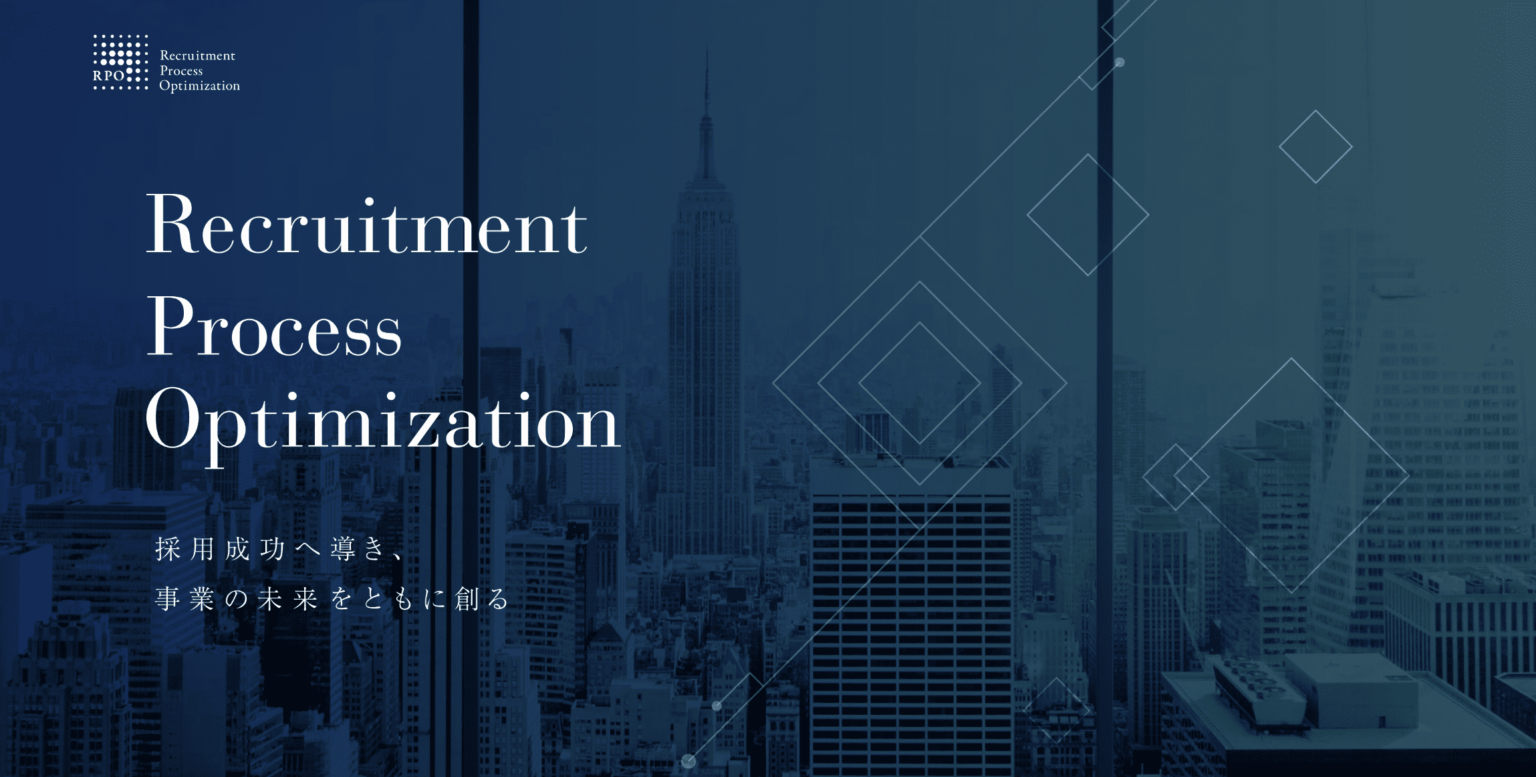 RPO Recruitment Process Optimization

Recruitment Process Optimization

採用成功へ導き、
事業の未来をともに創る